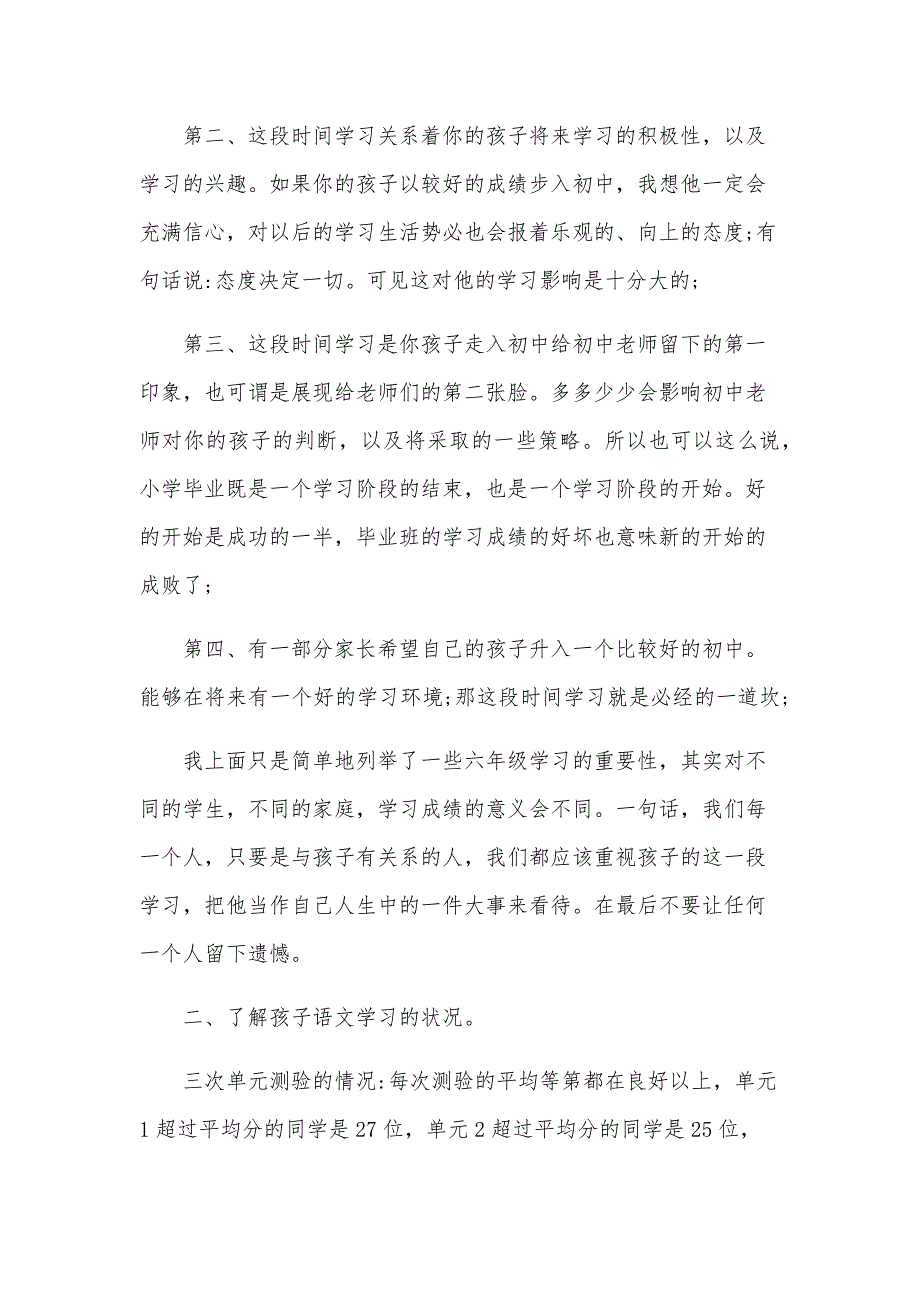 第二、这段时间学习关系着你的孩子将来学习的积极性，以及学习的兴趣。如果你的孩子以较好的成绩步入初中，我想他一定会充满信心，对以后的学习生活势必也会报着乐观的、向上的态度;有句话说:态度决定一切。可见这对他的学习影响是十分大的;

第三、这段时间学习是你孩子走入初中给初中老师留下的第一印象，也可谓是展现给老师们的第二张脸。多多少少会影响初中老师对你的孩子的判断，以及将采取的一些策略。所以也可以这么说，小学毕业既是一个学习阶段的结束，也是一个学习阶段的开始。好的开始是成功的一半，毕业班的学习成绩的好坏也意味新的开始的成败了;

第四、有一部分家长希望自己的孩子升入一个比较好的初中。能够在将来有一个好的学习环境;那这段时间学习就是必经的一道坎;

我上面只是简单地列举了一些六年级学习的重要性，其实对不同的学生，不同的家庭，学习成绩的意义会不同。一句话，我们每一个人，只要是与孩子有关系的人，我们都应该重视孩子的这一段学习，把他当作自己人生中的一件大事来看待。在最后不要让任何一个人留下遗憾。

二、了解孩子语文学习的状况。

三次单元测验的情况:每次测验的平均等第都在良好以上，单元1超过平均分的同学是27位，单元2超过平均分的同学是25位，